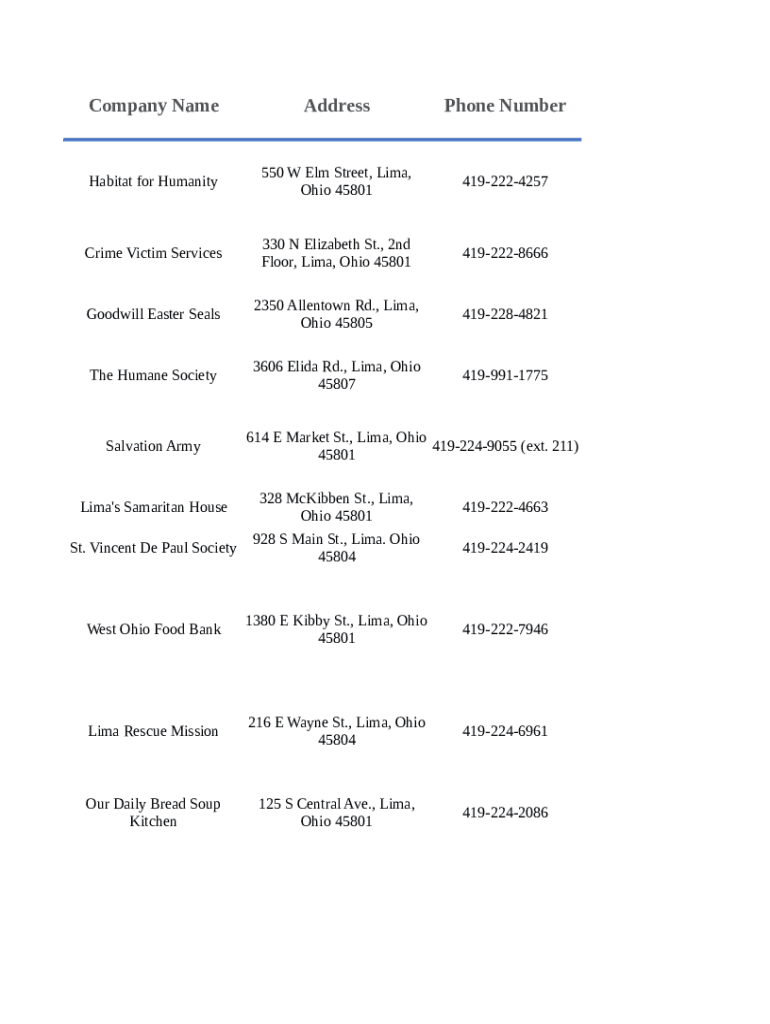 | Company Name | Address | Phone Number |
|---|---|---|
| Habitat for Humanity | 550 W Elm Street, Lima, Ohio 45801 | 419-222-4257 |
| Crime Victim Services | 330 N Elizabeth St., 2nd Floor, Lima, Ohio 45801 | 419-222-8666 |
| Goodwill Easter Seals | 2350 Allentown Rd., Lima, Ohio 45805 | 419-228-4821 |
| The Humane Society | 3606 Elida Rd., Lima, Ohio 45807 | 419-991-1775 |
| Salvation Army | 614 E Market St., Lima, Ohio 45801 | 419-224-9055 (ext. 211) |
| Lima's Samaritan House | 328 McKibben St., Lima, Ohio 45801 | 419-222-4663 |
| St. Vincent De Paul Society | 928 S Main St., Lima. Ohio 45804 | 419-224-2419 |
| West Ohio Food Bank | 1380 E Kibby St., Lima, Ohio 45801 | 419-222-7946 |
| Lima Rescue Mission | 216 E Wayne St., Lima, Ohio 45804 | 419-224-6961 |
| Our Daily Bread Soup Kitchen | 125 S Central Ave., Lima, Ohio 45801 | 419-224-2086 |